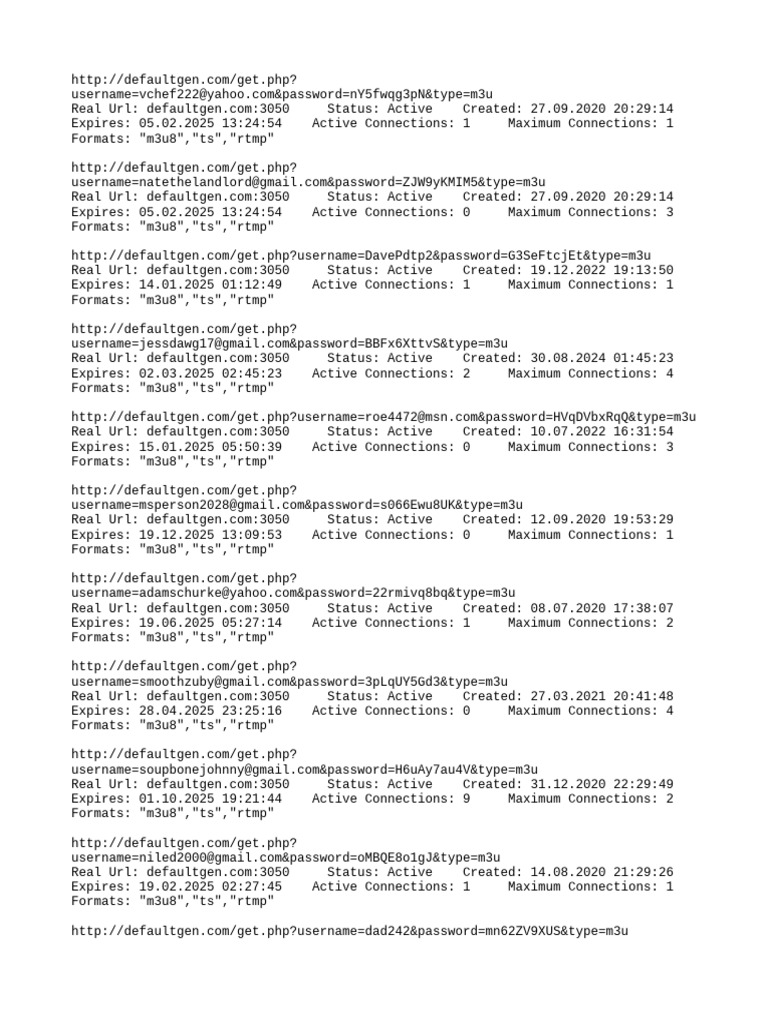 http://defaultgen.com/get.php?username=vchef222@yahoo.com&password=nY5fwqg3pN&type=m3u
Real Url: defaultgen.com:3050 Status: Active Created: 27.09.2020 20:29:14
Expires: 05.02.2025 13:24:54 Active Connections: 1 Maximum Connections: 1
Formats: "m3u8","ts","rtmp"

http://defaultgen.com/get.php?username=natethelandlord@gmail.com&password=ZJW9yKMIM5&type=m3u
Real Url: defaultgen.com:3050 Status: Active Created: 27.09.2020 20:29:14
Expires: 05.02.2025 13:24:54 Active Connections: 0 Maximum Connections: 3
Formats: "m3u8","ts","rtmp"

http://defaultgen.com/get.php?username=DavePdtp2&password=G3SeFtcjEt&type=m3u
Real Url: defaultgen.com:3050 Status: Active Created: 19.12.2022 19:13:50
Expires: 14.01.2025 01:12:49 Active Connections: 1 Maximum Connections: 1
Formats: "m3u8","ts","rtmp"

http://defaultgen.com/get.php?username=jessdawg17@gmail.com&password=BBFx6XttvS&type=m3u
Real Url: defaultgen.com:3050 Status: Active Created: 30.08.2024 01:45:23
Expires: 02.03.2025 02:45:23 Active Connections: 2 Maximum Connections: 4
Formats: "m3u8","ts","rtmp"

http://defaultgen.com/get.php?username=roe4472@msn.com&password=HVqDVbxRqQ&type=m3u
Real Url: defaultgen.com:3050 Status: Active Created: 10.07.2022 16:31:54
Expires: 15.01.2025 05:50:39 Active Connections: 0 Maximum Connections: 3
Formats: "m3u8","ts","rtmp"

http://defaultgen.com/get.php?username=msperson2028@gmail.com&password=s066Ewu8UK&type=m3u
Real Url: defaultgen.com:3050 Status: Active Created: 12.09.2020 19:53:29
Expires: 19.12.2025 13:09:53 Active Connections: 0 Maximum Connections: 1
Formats: "m3u8","ts","rtmp"

http://defaultgen.com/get.php?username=adamschurke@yahoo.com&password=22rmivq8bq&type=m3u
Real Url: defaultgen.com:3050 Status: Active Created: 08.07.2020 17:38:07
Expires: 19.06.2025 05:27:14 Active Connections: 1 Maximum Connections: 2
Formats: "m3u8","ts","rtmp"

http://defaultgen.com/get.php?username=smoothzuby@gmail.com&password=3pLqUY5Gd3&type=m3u
Real Url: defaultgen.com:3050 Status: Active Created: 27.03.2021 20:41:48
Expires: 28.04.2025 23:25:16 Active Connections: 0 Maximum Connections: 4
Formats: "m3u8","ts","rtmp"

http://defaultgen.com/get.php?username=soupbonejohnny@gmail.com&password=H6uAy7au4V&type=m3u
Real Url: defaultgen.com:3050 Status: Active Created: 31.12.2020 22:29:49
Expires: 01.10.2025 19:21:44 Active Connections: 9 Maximum Connections: 2
Formats: "m3u8","ts","rtmp"

http://defaultgen.com/get.php?username=niled2000@gmail.com&password=oMBQE8o1gJ&type=m3u
Real Url: defaultgen.com:3050 Status: Active Created: 14.08.2020 21:29:26
Expires: 19.02.2025 02:27:45 Active Connections: 1 Maximum Connections: 1
Formats: "m3u8","ts","rtmp"

http://defaultgen.com/get.php?username=dad242&password=mn62ZV9XUS&type=m3u